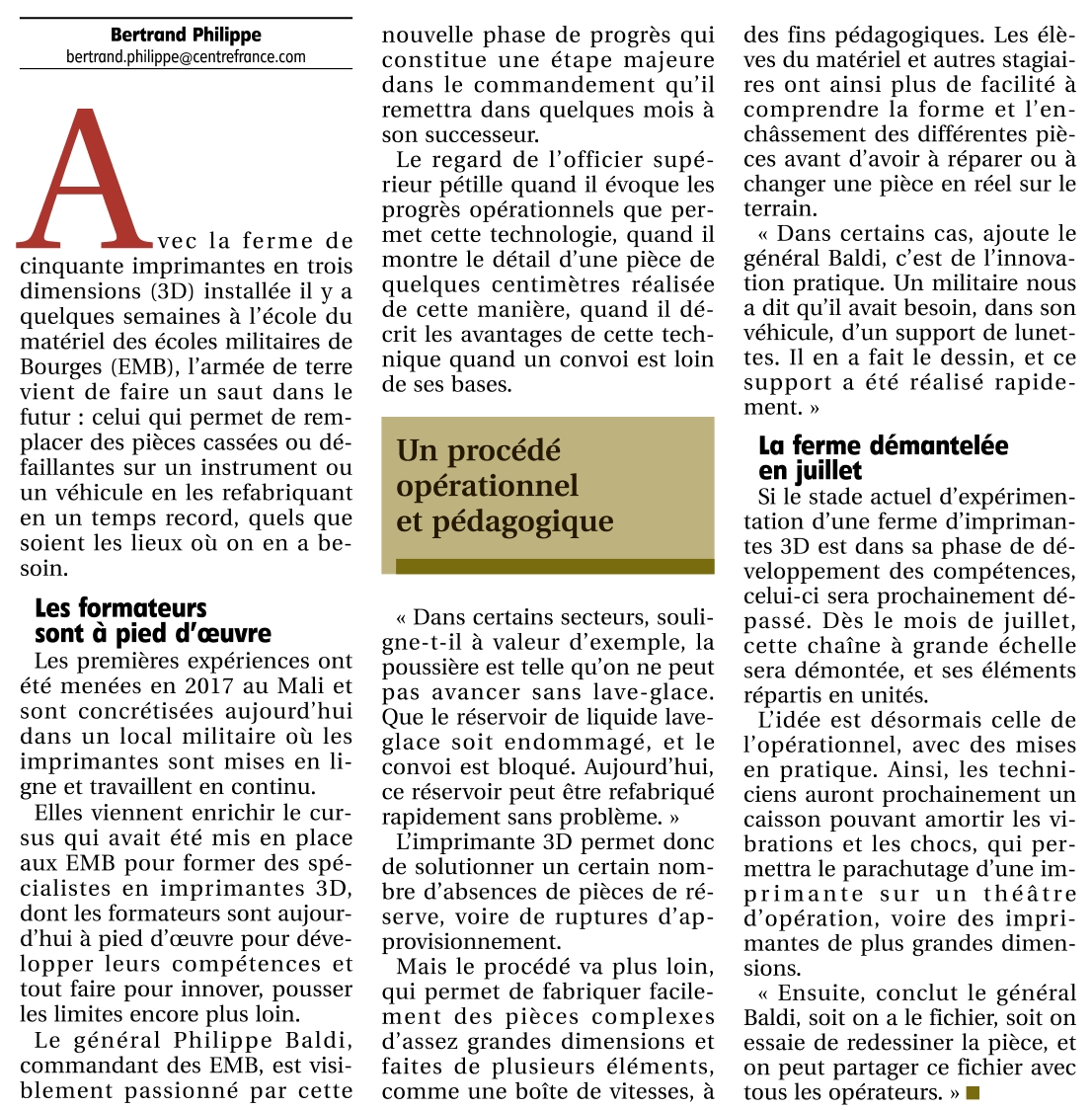 Bertrand Philippe
bertrand.philippe@centrefrance.com

Avec la ferme de cinquante imprimantes en trois dimensions (3D) installée il y a quelques semaines à l'école du matériel des écoles militaires de Bourges (EMB), l'armée de terre vient de faire un saut dans le futur : celui qui permet de remplacer des pièces cassées ou défaillantes sur un instrument ou un véhicule en les refabriquant en un temps record, quels que soient les lieux où on en a besoin.

Les formateurs sont à pied d'œuvre

Les premières expériences ont été menées en 2017 au Mali et sont concrétisées aujourd'hui dans un local militaire où les imprimantes sont mises en ligne et travaillent en continu.

Elles viennent enrichir le cursus qui avait été mis en place aux EMB pour former des spécialistes en imprimantes 3D, dont les formateurs sont aujourd'hui à pied d'œuvre pour développer leurs compétences et tout faire pour innover, pousser les limites encore plus loin.

Le général Philippe Baldi, commandant des EMB, est visiblement passionné par cette nouvelle phase de progrès qui constitue une étape majeure dans le commandement qu'il remettra dans quelques mois à son successeur.

Le regard de l'officier supérieur pétille quand il évoque les progrès opérationnels que permet cette technologie, quand il montre le détail d'une pièce de quelques centimètres réalisée de cette manière, quand il décrit les avantages de cette technique quand un convoi est loin de ses bases.

Un procédé opérationnel et pédagogique

« Dans certains secteurs, souligne-t-il à valeur d'exemple, la poussière est telle qu'on ne peut pas avancer sans lave-glace. Que le réservoir de liquide lave-glace soit endommagé, et le convoi est bloqué. Aujourd'hui, ce réservoir peut être refabriqué rapidement sans problème. »

L'imprimante 3D permet donc de solutionner un certain nombre d'absences de pièces de réserve, voire de ruptures d'approvisionnement.

Mais le procédé va plus loin, qui permet de fabriquer facilement des pièces complexes d'assez grandes dimensions et faites de plusieurs éléments, comme une boîte de vitesses, à des fins pédagogiques. Les élèves du matériel et autres stagiaires ont ainsi plus de facilité à comprendre la forme et l'enchâssement des différentes pièces avant d'avoir à réparer ou à changer une pièce en réel sur le terrain.

« Dans certains cas, ajoute le général Baldi, c'est de l'innovation pratique. Un militaire nous a dit qu'il avait besoin, dans son véhicule, d'un support de lunettes. Il en a fait le dessin, et ce support a été réalisé rapidement. »

La ferme démantelée en juillet

Si le stade actuel d'expérimentation d'une ferme d'imprimantes 3D est dans sa phase de développement des compétences, celui-ci sera prochainement dépassé. Dès le mois de juillet, cette chaîne à grande échelle sera démontée, et ses éléments répartis en unités.

L'idée est désormais celle de l'opérationnel, avec des mises en pratique. Ainsi, les techniciens auront prochainement un caisson pouvant amortir les vibrations et les chocs, qui permettra le parachutage d'une imprimante sur un théâtre d'opération, voire des imprimantes de plus grandes dimensions.

« Ensuite, conclut le général Baldi, soit on a le fichier, soit on essaie de redessiner la pièce, et on peut partager ce fichier avec tous les opérateurs. »